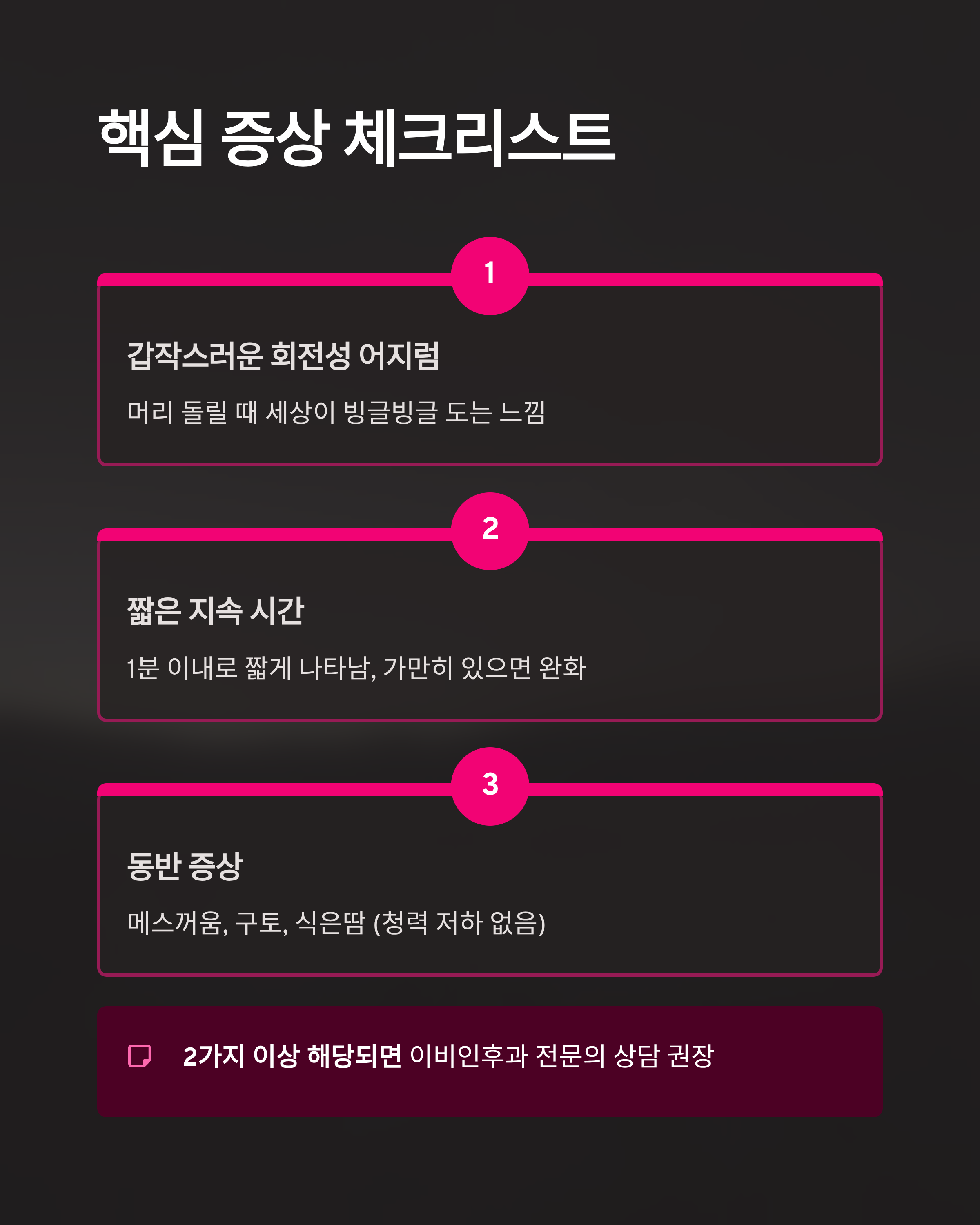 핵심 증상 체크리스트

1

갑작스러운 회전성 어지럼

머리 돌릴 때 세상이 빙글빙글 도는 느낌

2

짧은 지속 시간

1분 이내로 짧게 나타남, 가만히 있으면 완화

3

동반 증상

메스꺼움, 구토, 식은땀 (청력 저하 없음)

2가지 이상 해당되면 이비인후과 전문의 상담 권장